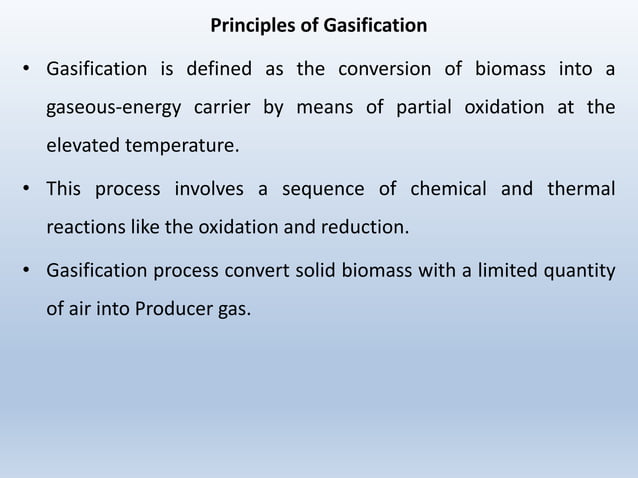 Principles of Gasification

• Gasification is defined as the conversion of biomass into a gaseous-energy carrier by means of partial oxidation at the elevated temperature.

• This process involves a sequence of chemical and thermal reactions like the oxidation and reduction.

• Gasification process convert solid biomass with a limited quantity of air into Producer gas.